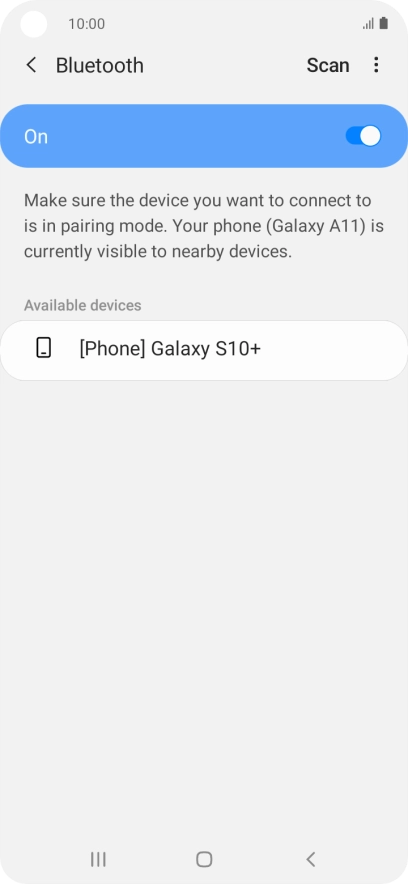 10:00

Bluetooth

Scan

On

Make sure the device you want to connect to is in pairing mode. Your phone (Galaxy A11) is currently visible to nearby devices.

Available devices

[Phone] Galaxy S10+